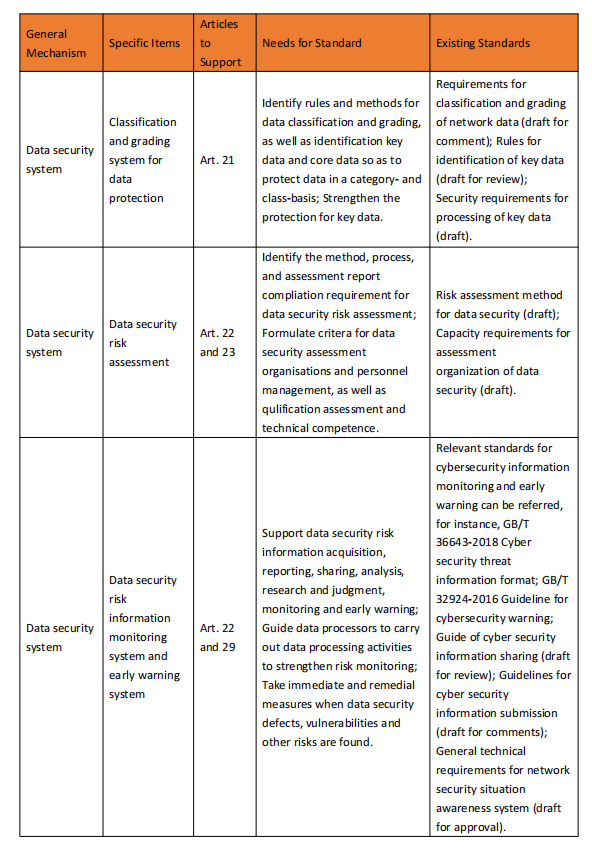 | General Mechanism | Specific Items | Articles to Support | Needs for Standard | Existing Standards |
|---|---|---|---|---|
| Data security system | Classification and grading system for data protection | Art. 21 | Identify rules and methods for data classification and grading, as well as identification key data and core data so as to protect data in a category- and class-basis; Strengthen the protection for key data. | Requirements for classification and grading of network data (draft for comment); Rules for identification of key data (draft for review); Security requirements for processing of key data (draft). |
| Data security system | Data security risk assessment | Art. 22 and 23 | Identify the method, process, and assessment report compliation requirement for data security risk assessment; Formulate critera for data security assessment organisations and personnel management, as well as qulification assessment and technical competence. | Risk assessment method for data security (draft); Capacity requirements for assessment organization of data security (draft). |
| Data security system | Data security risk information monitoring system and early warning system | Art. 22 and 29 | Support data security risk information acquisition, reporting, sharing, analysis, research and judgment, monitoring and early warning; Guide data processors to carry out data processing activities to strengthen risk monitoring; Take immediate and remedial measures when data security defects, vulnerabilities and other risks are found. | Relevant standards for cybersecurity information monitoring and early warning can be referred, for instance, GB/T 36643-2018 Cyber security threat information format; GB/T 32924-2016 Guideline for cybersecurity warning; Guide of cyber security information sharing (draft for review); Guidelines for cyber security information submission (draft for comments); General technical requirements for network security situation awareness system (draft for approval). |